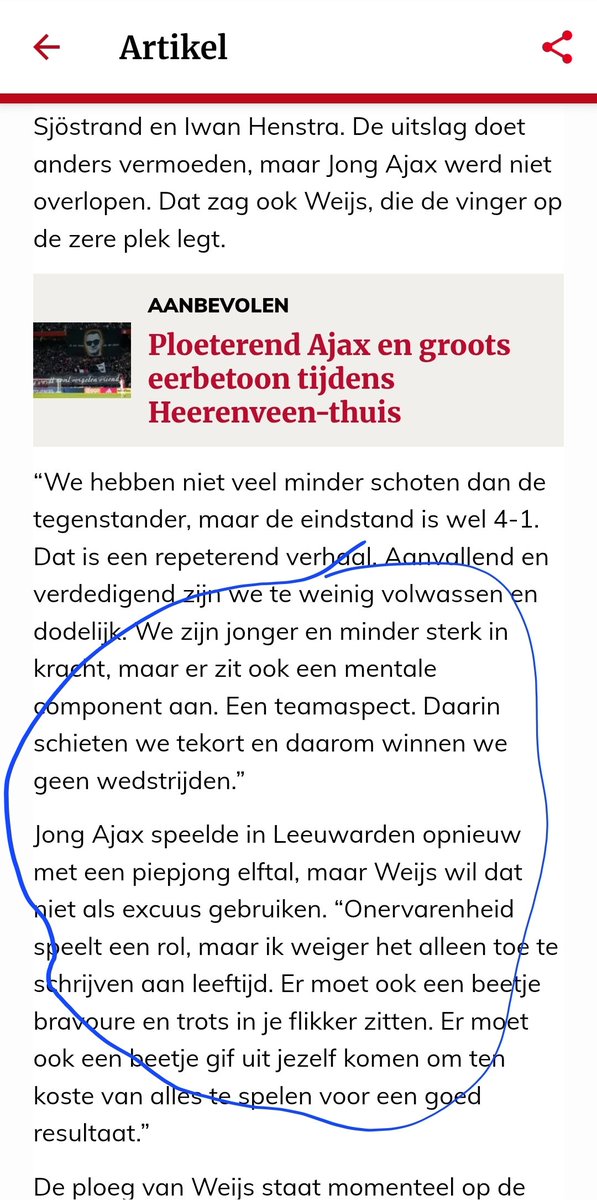 Artikel

Sjöstrand en Iwan Henstra. De uitslag doet anders vermoeden, maar Jong Ajax werd niet overlopen. Dat zag ook Weijs, die de vinger op de zere plek legt.

AANBEVOLEN
Ploeterend Ajax en groots eerbetoon tijdens Heerenveen-thuis

“We hebben niet veel minder schoten dan de tegenstander, maar de eindstand is wel 4-1. Dat is een repeterend verhaal. Aanvallend en verdedigend zijn we te weinig volwassen en dodelijk. We zijn jonger en minder sterk in kracht, maar er zit ook een mentale component aan. Een teamaspect. Daarin schieten we tekort en daarom winnen we geen wedstrijden.”

Jong Ajax speelde in Leeuwarden opnieuw met een piepjong elftal, maar Weijs wil dat niet als excuus gebruiken. “Onervarenheid speelt een rol, maar ik weiger het alleen toe te schrijven aan leeftijd. Er moet ook een beetje bravoure en trots in je flikker zitten. Er moet ook een beetje gif uit jezelf komen om ten koste van alles te spelen voor een goed resultaat.”

De ploeg van Weijs staat momenteel op de